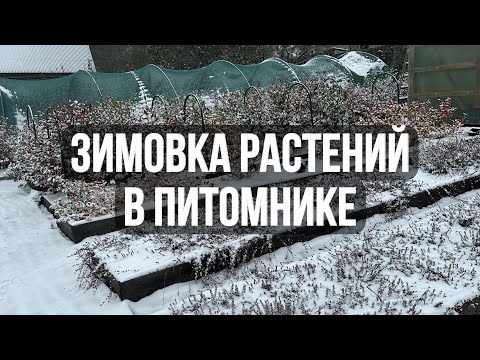 ЗИМОВКА РАСТЕНИЙ
В ПИТОМНИКЕ